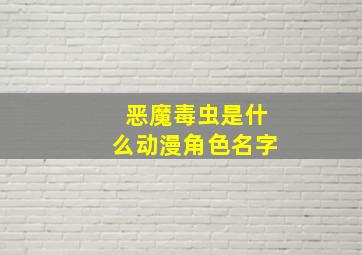 恶魔毒虫是什么动漫角色名字